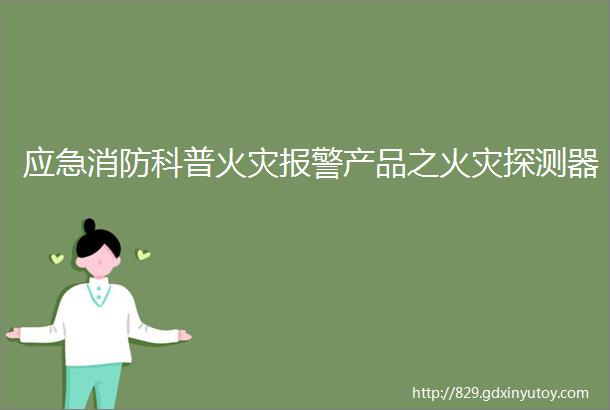 应急消防科普火灾报警产品之火灾探测器

http://829.gdxinyutoy.com